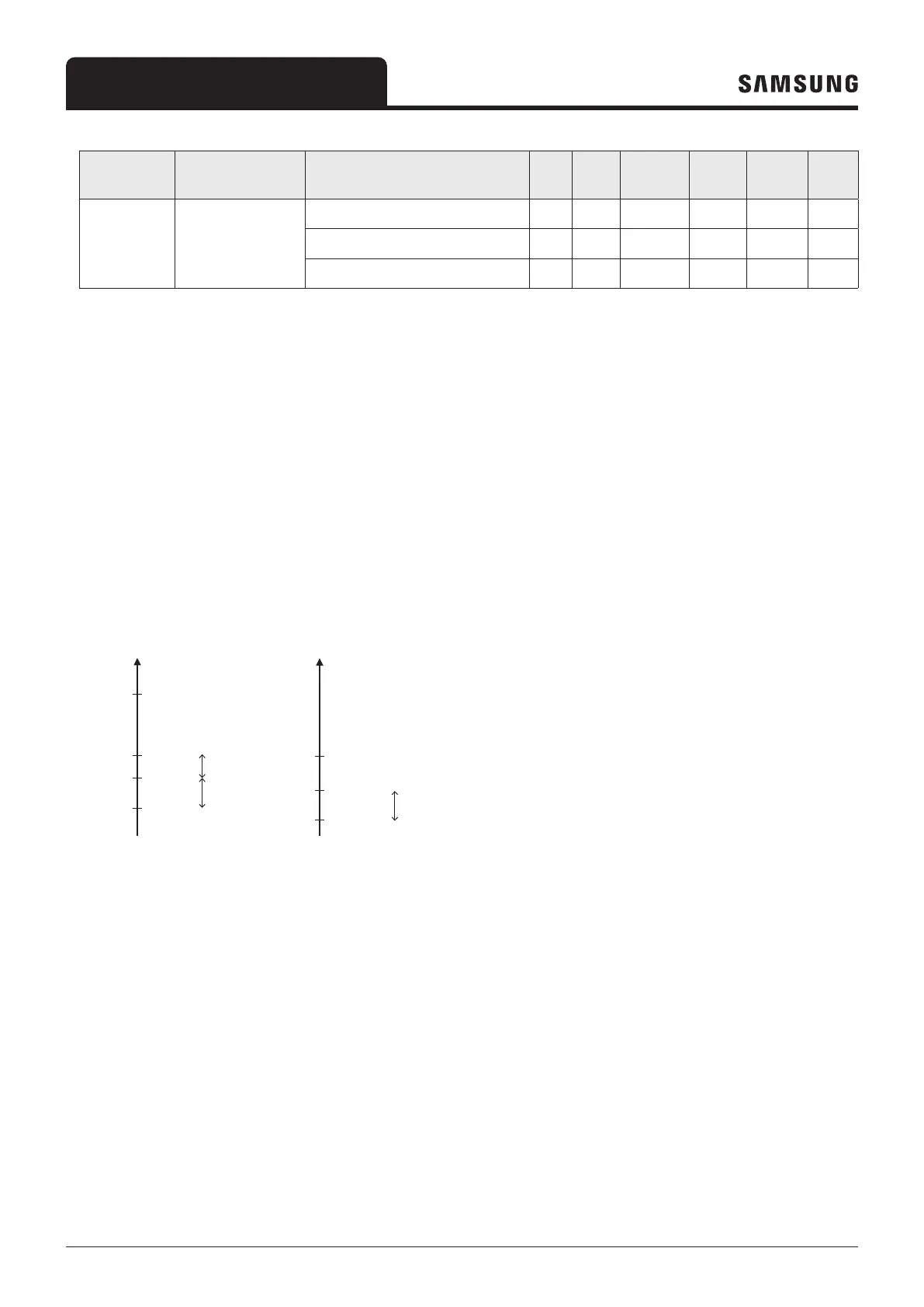 SAMSUNG